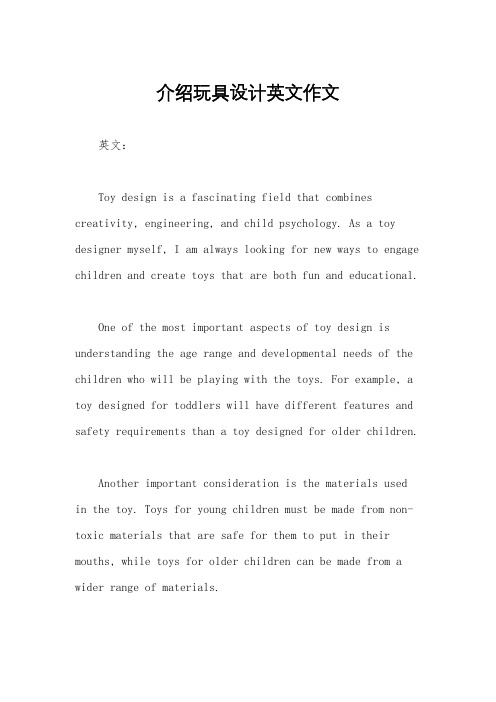 介绍玩具设计英文作文

英文：

Toy design is a fascinating field that combines creativity, engineering, and child psychology. As a toy designer myself, I am always looking for new ways to engage children and create toys that are both fun and educational.

One of the most important aspects of toy design is understanding the age range and developmental needs of the children who will be playing with the toys. For example, a toy designed for toddlers will have different features and safety requirements than a toy designed for older children.

Another important consideration is the materials used in the toy. Toys for young children must be made from non-toxic materials that are safe for them to put in their mouths, while toys for older children can be made from a wider range of materials.